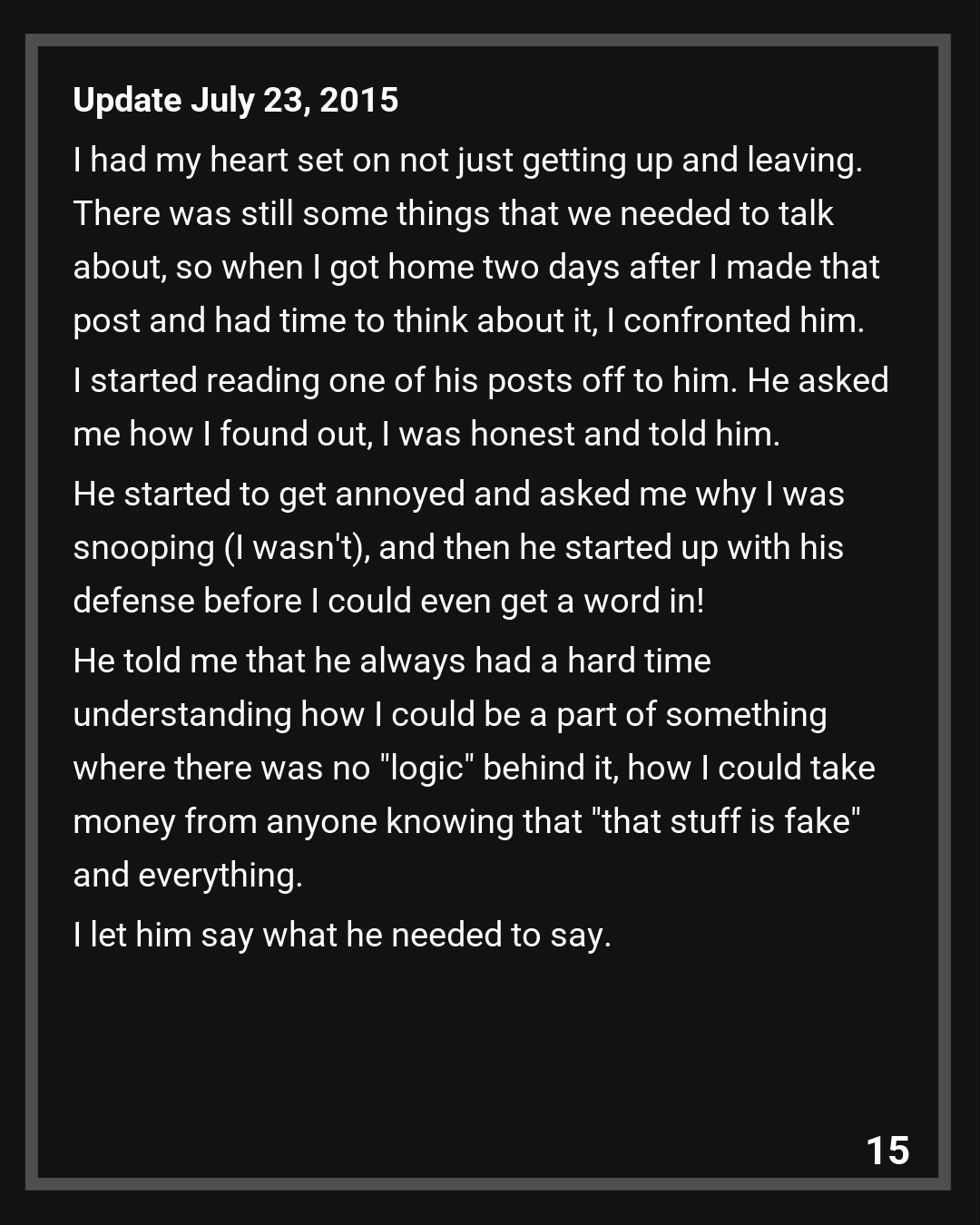 Update July 23, 2015

I had my heart set on not just getting up and leaving. There was still some things that we needed to talk about, so when I got home two days after I made that post and had time to think about it, I confronted him.

I started reading one of his posts off to him. He asked me how I found out, I was honest and told him.

He started to get annoyed and asked me why I was snooping (I wasn't), and then he started up with his defense before I could even get a word in!

He told me that he always had a hard time understanding how I could be a part of something where there was no "logic" behind it, how I could take money from anyone knowing that "that stuff is fake" and everything.

I let him say what he needed to say.

15